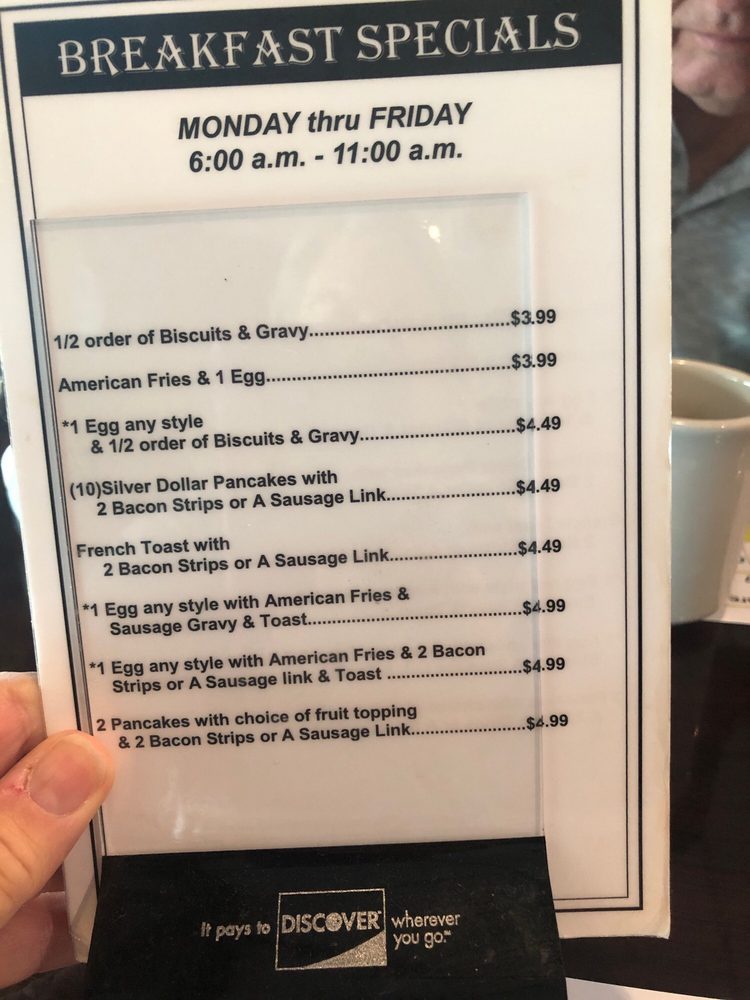 BREAKFAST SPECIALS

MONDAY thru FRIDAY
6:00 a.m. - 11:00 a.m.

1/2 order of Biscuits & Gravy $3.99

American Fries & 1 Egg $3.99

*1 Egg any style
& 1/2 order of Biscuits & Gravy $4.49

(10)Silver Dollar Pancakes with
2 Bacon Strips or A Sausage Link $4.49

French Toast with
2 Bacon Strips or A Sausage Link $4.49

*1 Egg any style with American Fries &
Sausage Gravy & Toast $4.99

*1 Egg any style with American Fries & 2 Bacon
Strips or A Sausage link & Toast $4.99

2 Pancakes with choice of fruit topping
& 2 Bacon Strips or A Sausage Link $4.99

It pays to DISCOVER wherever you go.